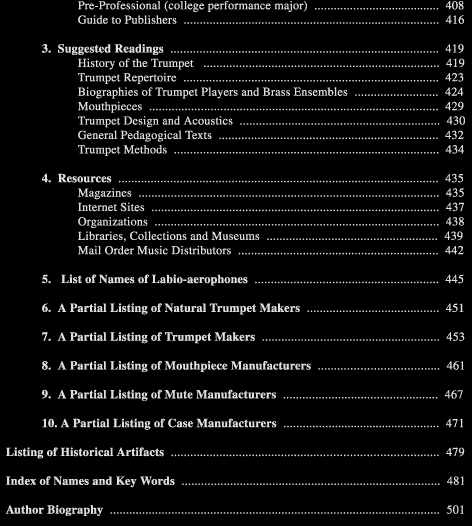 Pre-Professional (college performance major) .......... 408
Guide to Publishers .......... 416

3. Suggested Readings .......... 419
History of the Trumpet .......... 419
Trumpet Repertoire .......... 423
Biographies of Trumpet Players and Brass Ensembles .......... 424
Mouthpieces .......... 429
Trumpet Design and Acoustics .......... 430
General Pedagogical Texts .......... 432
Trumpet Methods .......... 434

4. Resources .......... 435
Magazines .......... 435
Internet Sites .......... 437
Organizations .......... 438
Libraries, Collections and Museums .......... 439
Mail Order Music Distributors .......... 442

5. List of Names of Labio-aerophones .......... 445

6. A Partial Listing of Natural Trumpet Makers .......... 451

7. A Partial Listing of Trumpet Makers .......... 453

8. A Partial Listing of Mouthpiece Manufacturers .......... 461

9. A Partial Listing of Mute Manufacturers .......... 467

10. A Partial Listing of Case Manufacturers .......... 471

Listing of Historical Artifacts .......... 479

Index of Names and Key Words .......... 481

Author Biography .......... 501